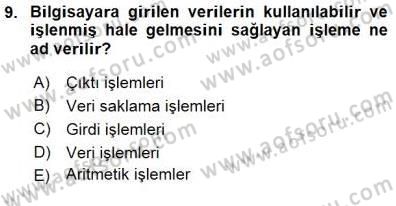 9. Bilgisayara girilen verilerin kullanılabilir ve işlenmiş hale gelmesini sağlayan işleme ne ad verilir?

A) Çıktı işlemleri
B) Veri saklama işlemleri
C) Girdi işlemleri
D) Veri işlemleri
E) Aritmetik işlemler

www.aofsoru.com